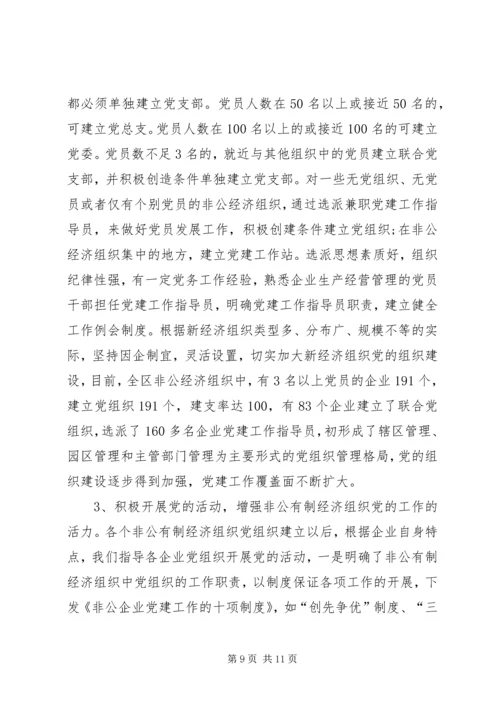 都必须单独建立党支部。党员人数在50名以上或接近50名的，可建立党总支。党员人数在100名以上的或接近100名的可建立党委。党员数不足3名的，就近与其他组织中的党员建立联合党支部，并积极创造条件单独建立党支部。对一些无党组织、无党员或者仅有个别党员的非公经济组织，通过选派兼职党建工作指导员，来做好党员发展工作，积极创建条件建立党组织;在非公经济组织集中的地方，建立党建工作站。选派思想素质好，组织纪律性强，有一定党务工作经验，熟悉企业生产经营管理的党员干部担任党建工作指导员，明确党建工作指导员职责，建立健全工作例会制度。根据新经济组织类型多、分布广、规模不等的实际，坚持因企制宜，灵活设置，切实加大新经济组织党的组织建设，目前，全区非公经济组织中，有3名以上党员的企业191个，建立党组织191个，建支率达100，有83个企业建立了联合党组织，选派了160多名企业党建工作指导员，初形成了辖区管理、园区管理和主管部门管理为主要形式的党组织管理格局，党的组织建设逐步得到加强，党建工作覆盖面不断扩大。

3、积极开展党的活动，增强非公有制经济组织党的工作的活力。各个非公有制经济组织党组织建立以后，根据企业自身特点，我们指导各企业党组织开展党的活动，一是明确了非公有制经济组织中党组织的工作职责，以制度保证各项工作的开展，下发《非公企业党建工作的十项制度》，如“创先争优”制度、“三

第9页 共11页